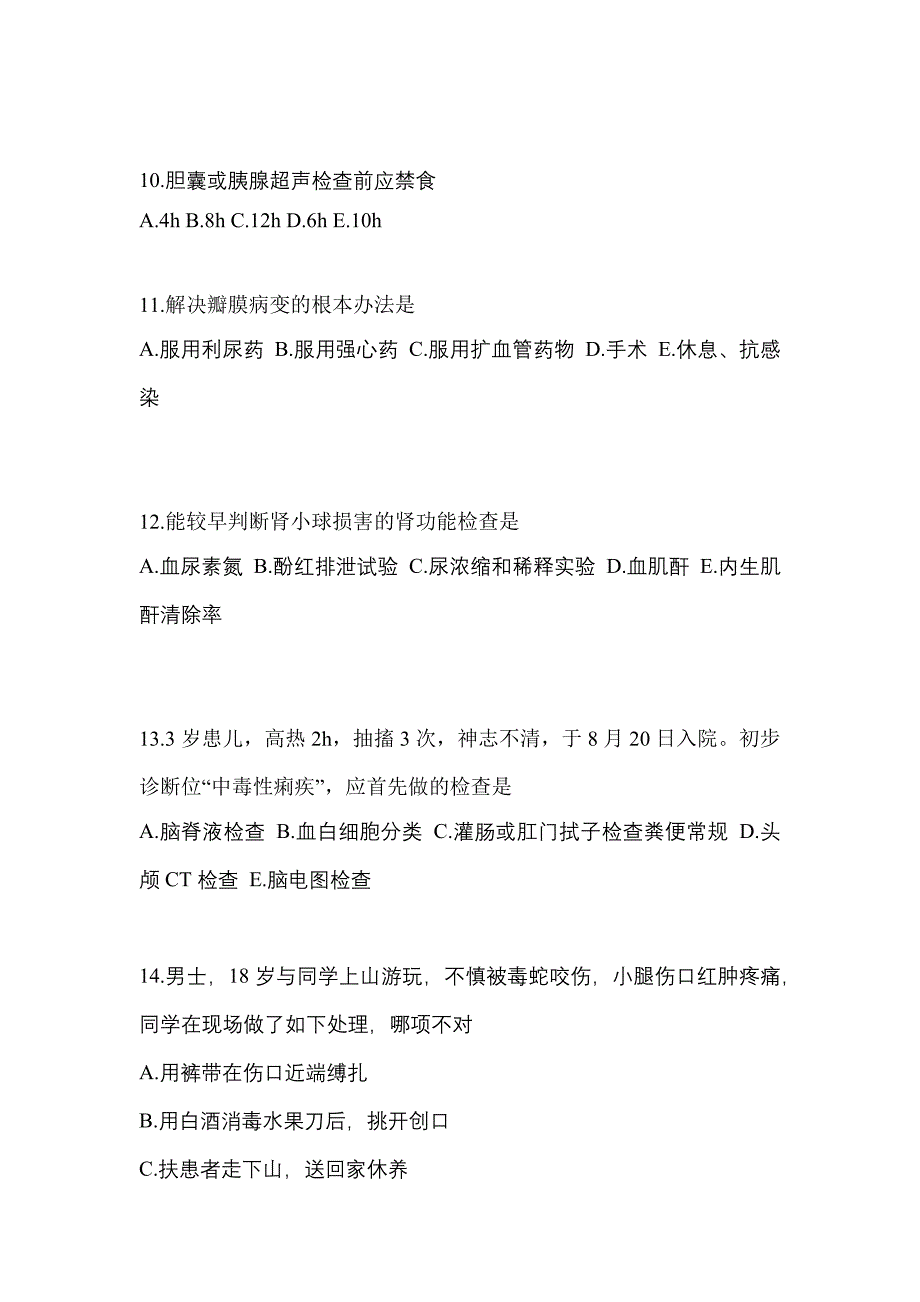 10.胆囊或胰腺超声检查前应禁食

A.4h B.8h C.12h D.6h E.10h

11.解决瓣膜病变的根本办法是

A.服用利尿药 B.服用强心药 C.服用扩血管药物 D.手术 E.休息、抗感染

12.能较早判断肾小球损害的肾功能检查是

A.血尿素氮 B.酚红排泄试验 C.尿浓缩和稀释实验 D.血肌酐 E.内生肌酐清除率

13.3 岁患儿，高热 2h，抽搐 3 次，神志不清，于 8 月 20 日入院。初步诊断位“中毒性痢疾”，应首先做的检查是

A.脑脊液检查 B.血白细胞分类 C.灌肠或肛门拭子检查粪便常规 D.头颅 CT 检查 E.脑电图检查

14.男士，18 岁与同学上山游玩，不慎被毒蛇咬伤，小腿伤口红肿疼痛，同学在现场做了如下处理，哪项不对

A.用裤带在伤口近端缚扎

B.用白酒消毒水果刀后，挑开创口

C.扶患者走下山，送回家休养